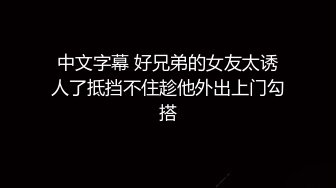 中文字幕 好兄弟的女友太诱人了抵挡不住趁他外出上门勾搭